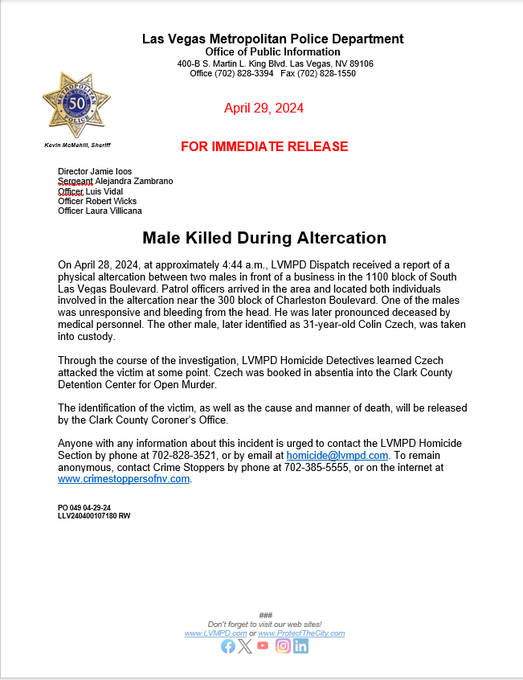 Las Vegas Metropolitan Police Department
Office of Public Information
400-B S. Martin L. King Blvd. Las Vegas, NV 89106
Office (702) 828-3394 Fax (702) 828-1550

METROPOLITAN 50 POLICE

Kevin McMahill, Sheriff

April 29, 2024

FOR IMMEDIATE RELEASE

Director Jamie Ioos
Sergeant Alejandra Zambrano
Officer Luis Vidal
Officer Robert Wicks
Officer Laura Villicana

Male Killed During Altercation

On April 28, 2024, at approximately 4:44 a.m., LVMPD Dispatch received a report of a physical altercation between two males in front of a business in the 1100 block of South Las Vegas Boulevard. Patrol officers arrived in the area and located both individuals involved in the altercation near the 300 block of Charleston Boulevard. One of the males was unresponsive and bleeding from the head. He was later pronounced deceased by medical personnel. The other male, later identified as 31-year-old Colin Czech, was taken into custody.

Through the course of the investigation, LVMPD Homicide Detectives learned Czech attacked the victim at some point. Czech was booked in absentia into the Clark County Detention Center for Open Murder.

The identification of the victim, as well as the cause and manner of death, will be released by the Clark County Coroner's Office.

Anyone with any information about this incident is urged to contact the LVMPD Homicide Section by phone at 702-828-3521, or by email at homicide@lvmpd.com. To remain anonymous, contact Crime Stoppers by phone at 702-385-5555, or on the internet at www.crimestoppersofnv.com.

PO 049 04-29-24
LLV240400107180 RW

###
Don't forget to visit our web sites!
www.LVMPD.com or www.ProtectTheCity.com